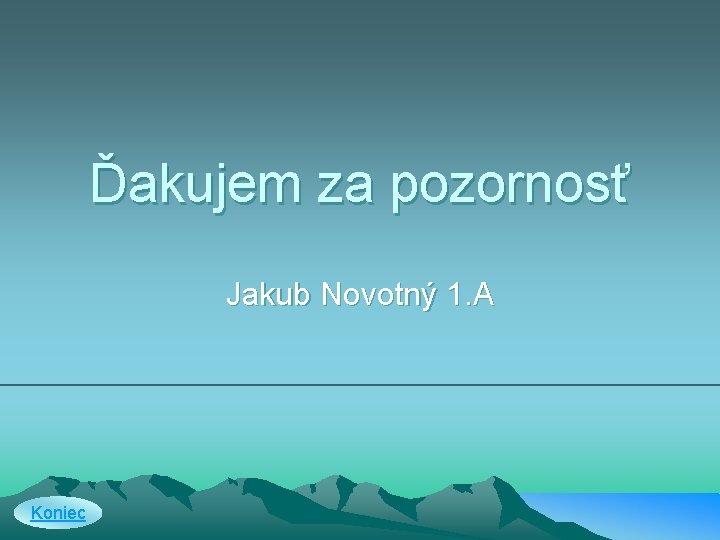 Ďakujem za pozornosť

Jakub Novotný 1.A

Koniec